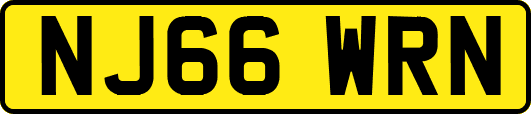 NJ66 WRN